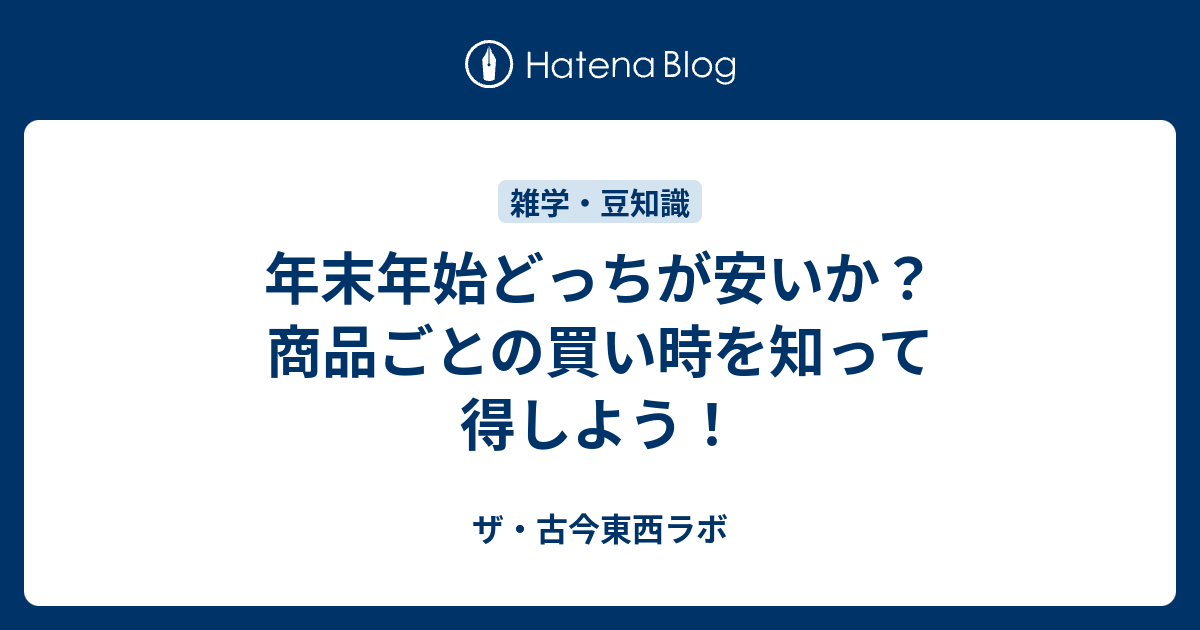 Hatena Blog

雑学・豆知識

年末年始どっちが安いか？商品ごとの買い時を知って得しよう！

ザ・古今東西ラボ